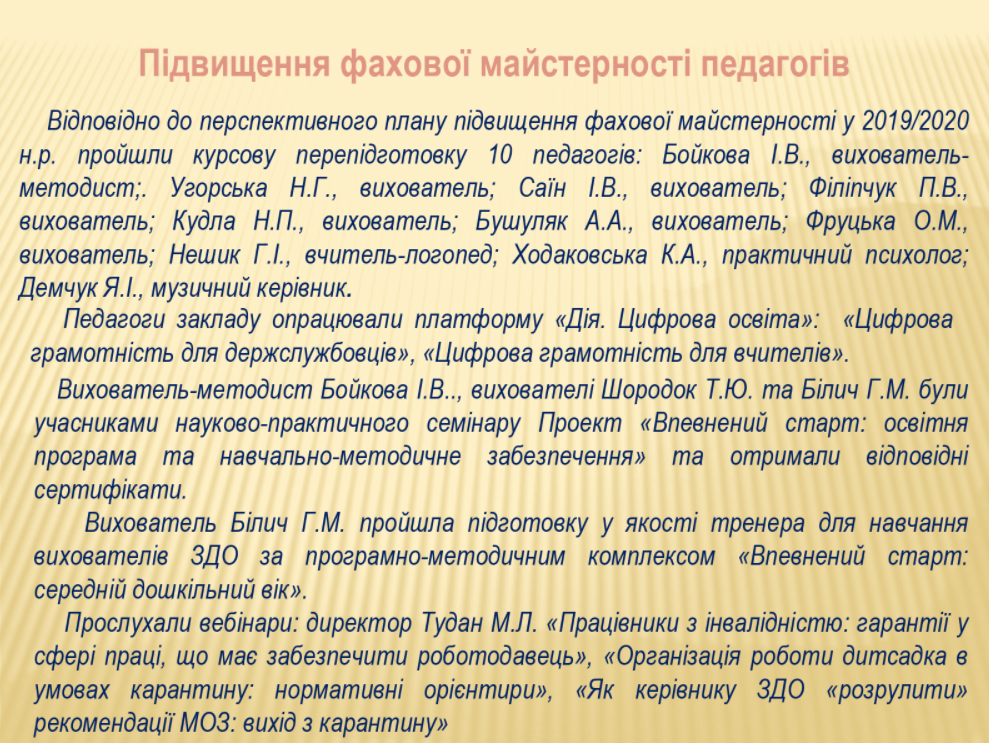 Підвищення фахової майстерності педагогів

Відповідно до перспективного плану підвищення фахової майстерності у 2019/2020 н.р. пройшли курсову перепідготовку 10 педагогів: Бойкова І.В., вихователь-методист;. Угорська Н.Г., вихователь; Саїн І.В., вихователь; Філіпчук П.В., вихователь; Кудла Н.П., вихователь; Бушуляк А.А., вихователь; Фруцька О.М., вихователь; Нешик Г.І., вчитель-логопед; Ходаковська К.А., практичний психолог; Демчук Я.І., музичний керівник.

Педагоги закладу опрацювали платформу «Дія. Цифрова освіта»: «Цифрова грамотність для держслужбовців», «Цифрова грамотність для вчителів».

Вихователь-методист Бойкова І.В.., вихователі Шородок Т.Ю. та Білич Г.М. були учасниками науково-практичного семінару Проект «Впевнений старт: освітня програма та навчально-методичне забезпечення» та отримали відповідні сертифікати.

Вихователь Білич Г.М. пройшла підготовку у якості тренера для навчання вихователів ЗДО за програмно-методичним комплексом «Впевнений старт: середній дошкільний вік».

Прослухали вебінари: директор Тудан М.Л. «Працівники з інвалідністю: гарантії у сфері праці, що має забезпечити роботодавець», «Організація роботи дитсадка в умовах карантину: нормативні орієнтири», «Як керівнику ЗДО «розрулити» рекомендації МОЗ: вихід з карантину»